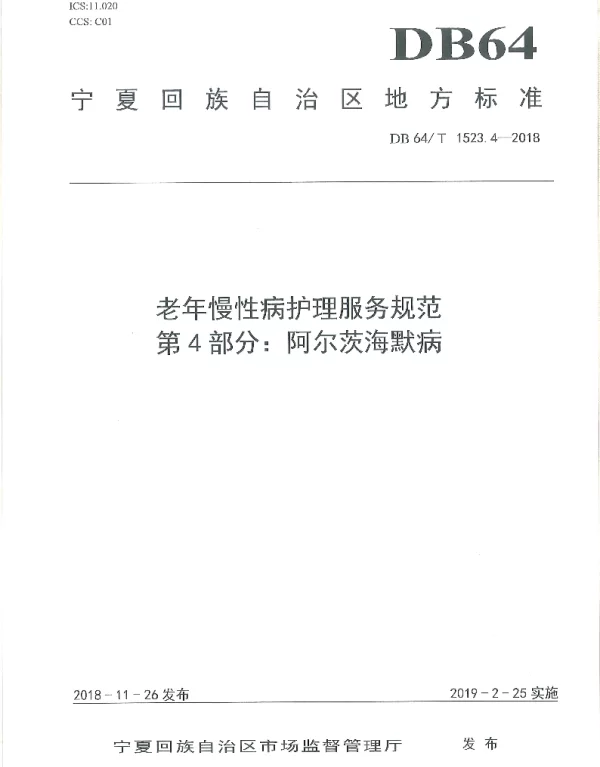 ICS:11.020
CCS: C01

DB64

宁夏回族自治区地方标准

DB 64/T 1523.4—2018

老年慢性病护理服务规范
第4部分：阿尔茨海默病

2018－11－26发布

2019－2－25实施

宁夏回族自治区市场监督管理厅　发布